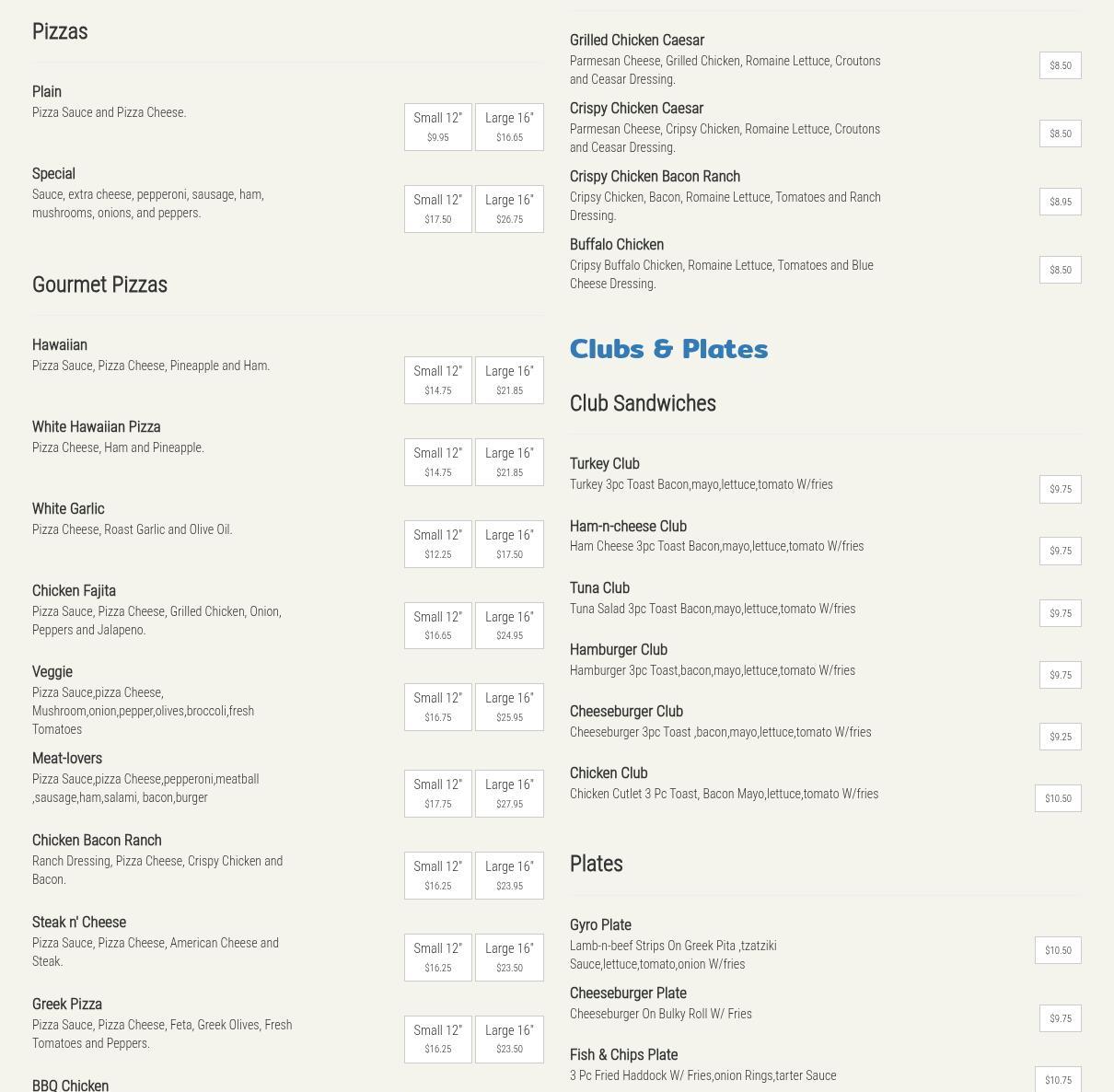 Pizzas

Plain
Pizza Sauce and Pizza Cheese.
Small 12" $9.95
Large 16" $16.65

Special
Sauce, extra cheese, pepperoni, sausage, ham, mushrooms, onions, and peppers.
Small 12" $17.50
Large 16" $26.75

Gourmet Pizzas

Hawaiian
Pizza Sauce, Pizza Cheese, Pineapple and Ham.
Small 12" $14.75
Large 16" $21.85

White Hawaiian Pizza
Pizza Cheese, Ham and Pineapple.
Small 12" $14.75
Large 16" $21.85

White Garlic
Pizza Cheese, Roast Garlic and Olive Oil.
Small 12" $12.25
Large 16" $17.50

Chicken Fajita
Pizza Sauce, Pizza Cheese, Grilled Chicken, Onion, Peppers and Jalapeno.
Small 12" $16.65
Large 16" $24.95

Veggie
Pizza Sauce,pizza Cheese, Mushroom,onion,pepper,olives,broccoli,fresh Tomatoes
Small 12" $16.75
Large 16" $25.95

Meat-lovers
Pizza Sauce,pizza Cheese,pepperoni,meatball ,sausage,ham,salami, bacon,burger
Small 12" $17.75
Large 16" $27.95

Chicken Bacon Ranch
Ranch Dressing, Pizza Cheese, Crispy Chicken and Bacon.
Small 12" $16.25
Large 16" $23.95

Steak n' Cheese
Pizza Sauce, Pizza Cheese, American Cheese and Steak.
Small 12" $16.25
Large 16" $23.50

Greek Pizza
Pizza Sauce, Pizza Cheese, Feta, Greek Olives, Fresh Tomatoes and Peppers.
Small 12" $16.25
Large 16" $23.50

BBQ Chicken

Grilled Chicken Caesar
Parmesan Cheese, Grilled Chicken, Romaine Lettuce, Croutons and Ceasar Dressing.
$8.50

Crispy Chicken Caesar
Parmesan Cheese, Cripsy Chicken, Romaine Lettuce, Croutons and Ceasar Dressing.
$8.50

Crispy Chicken Bacon Ranch
Cripsy Chicken, Bacon, Romaine Lettuce, Tomatoes and Ranch Dressing.
$8.95

Buffalo Chicken
Cripsy Buffalo Chicken, Romaine Lettuce, Tomatoes and Blue Cheese Dressing.
$8.50

Clubs & Plates

Club Sandwiches

Turkey Club
Turkey 3pc Toast Bacon,mayo,lettuce,tomato W/fries
$9.75

Ham-n-cheese Club
Ham Cheese 3pc Toast Bacon,mayo,lettuce,tomato W/fries
$9.75

Tuna Club
Tuna Salad 3pc Toast Bacon,mayo,lettuce,tomato W/fries
$9.75

Hamburger Club
Hamburger 3pc Toast,bacon,mayo,lettuce,tomato W/fries
$9.75

Cheeseburger Club
Cheeseburger 3pc Toast ,bacon,mayo,lettuce,tomato W/fries
$9.25

Chicken Club
Chicken Cutlet 3 Pc Toast, Bacon Mayo,lettuce,tomato W/fries
$10.50

Plates

Gyro Plate
Lamb-n-beef Strips On Greek Pita ,tzatziki Sauce,lettuce,tomato,onion W/fries
$10.50

Cheeseburger Plate
Cheeseburger On Bulky Roll W/ Fries
$9.75

Fish & Chips Plate
3 Pc Fried Haddock W/ Fries,onion Rings,tarter Sauce
$10.75